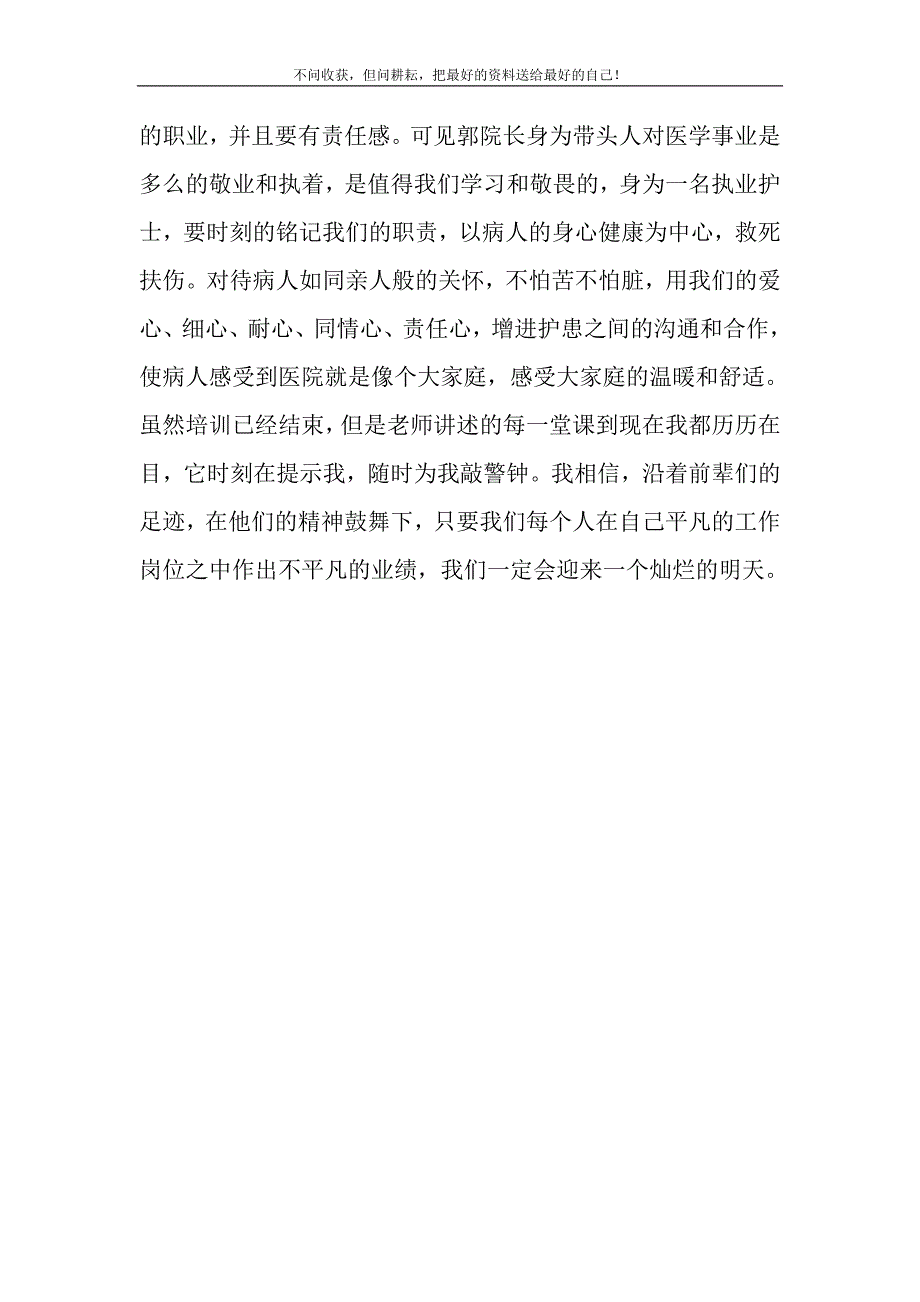 不问收获，但问耕耘，把最好的资料送给最好的自己！

的职业，并且要有责任感。可见郭院长身为带头人对医学事业是多么的敬业和执着，是值得我们学习和敬畏的，身为一名执业护士，要时刻的铭记我们的职责，以病人的身心健康为中心，救死扶伤。对待病人如同亲人般的关怀，不怕苦不怕脏，用我们的爱心、细心、耐心、同情心、责任心，增进护患之间的沟通和合作，使病人感受到医院就是像个大家庭，感受大家庭的温暖和舒适。虽然培训已经结束，但是老师讲述的每一堂课到现在我都历历在目，它时刻在提示我，随时为我敲警钟。我相信，沿着前辈们的足迹，在他们的精神鼓舞下，只要我们每个人在自己平凡的工作岗位之中作出不平凡的业绩，我们一定会迎来一个灿烂的明天。